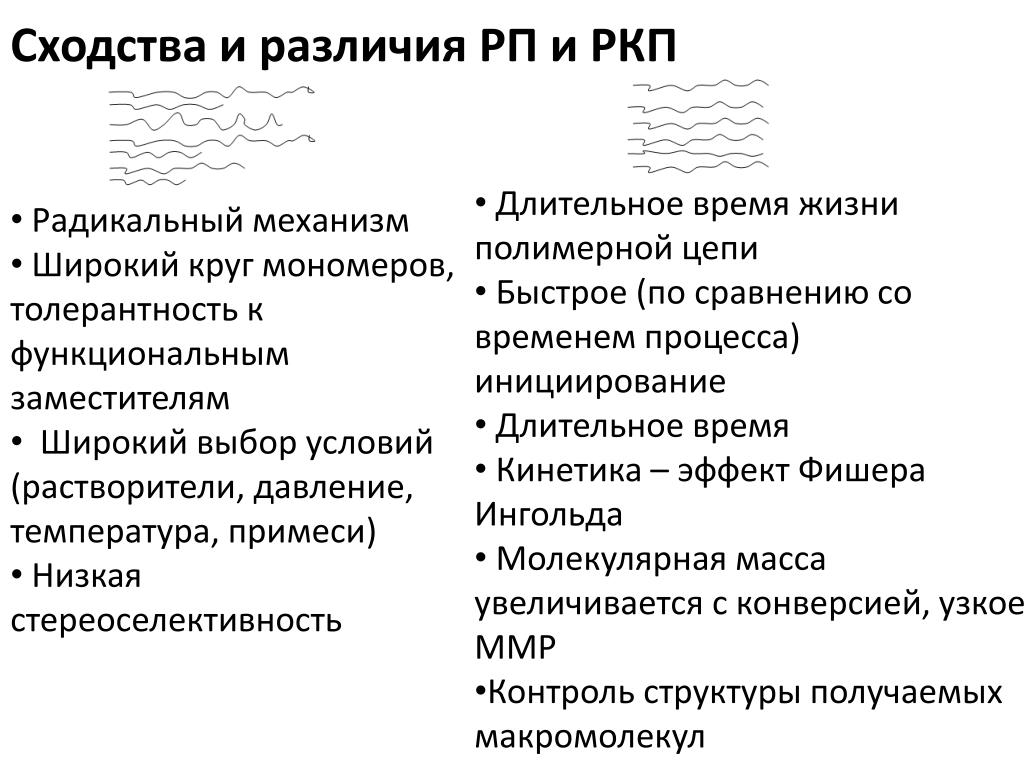 Сходства и различия РП и РКП

• Радикальный механизм
• Широкий круг мономеров, толерантность к функциональным заместителям
• Широкий выбор условий (растворители, давление, температура, примеси)
• Низкая стереоселективность

• Длительное время жизни полимерной цепи
• Быстрое (по сравнению со временем процесса) инициирование
• Длительное время
• Кинетика – эффект Фишера Ингольда
• Молекулярная масса увеличивается с конверсией, узкое ММР
•Контроль структуры получаемых макромолекул